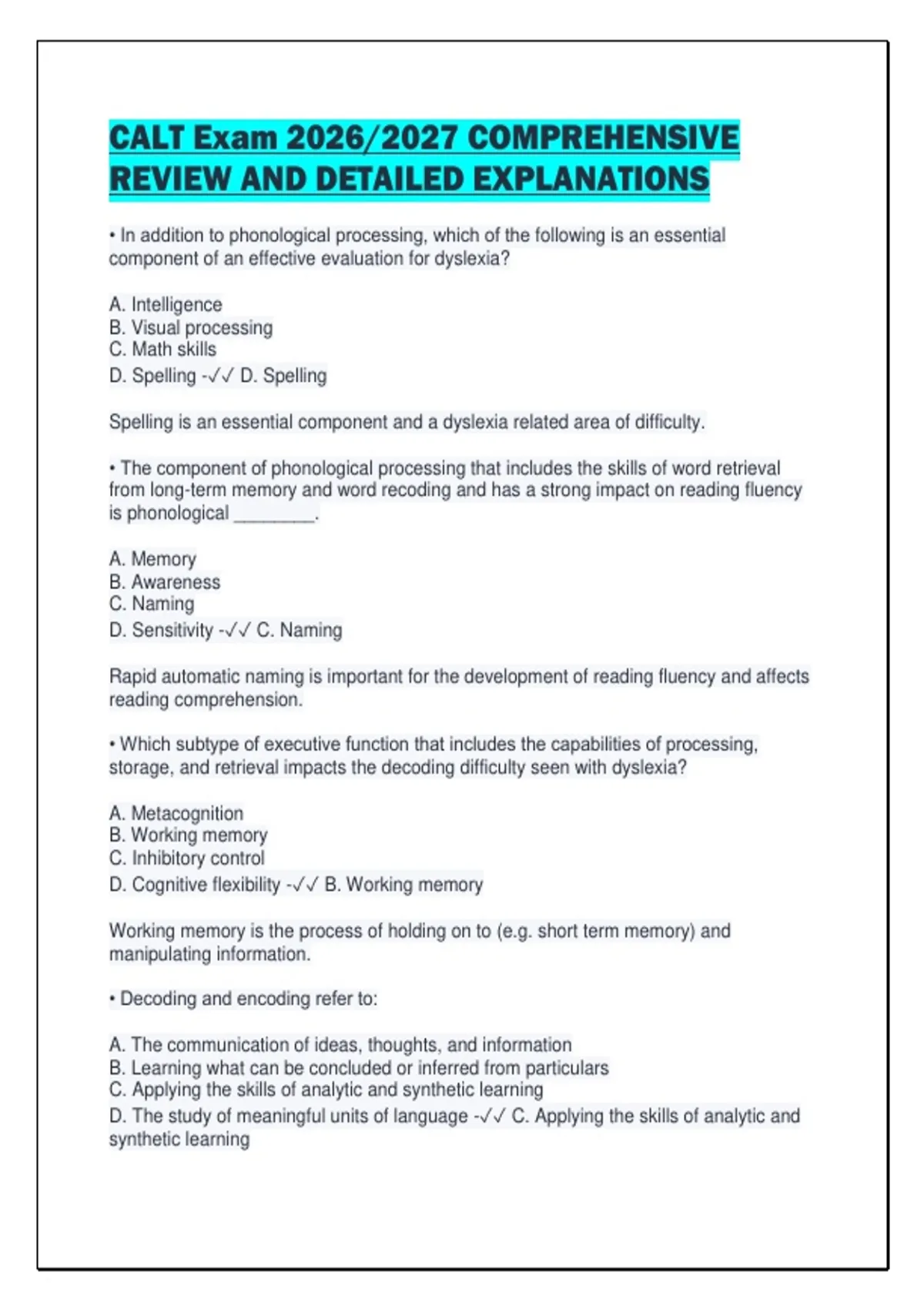 CALT Exam 2026/2027 COMPREHENSIVE REVIEW AND DETAILED EXPLANATIONS

• In addition to phonological processing, which of the following is an essential component of an effective evaluation for dyslexia?

A. Intelligence
B. Visual processing
C. Math skills
D. Spelling -✓✓ D. Spelling

Spelling is an essential component and a dyslexia related area of difficulty.

• The component of phonological processing that includes the skills of word retrieval from long-term memory and word recoding and has a strong impact on reading fluency is phonological ________.

A. Memory
B. Awareness
C. Naming
D. Sensitivity -✓✓ C. Naming

Rapid automatic naming is important for the development of reading fluency and affects reading comprehension.

• Which subtype of executive function that includes the capabilities of processing, storage, and retrieval impacts the decoding difficulty seen with dyslexia?

A. Metacognition
B. Working memory
C. Inhibitory control
D. Cognitive flexibility -✓✓ B. Working memory

Working memory is the process of holding on to (e.g. short term memory) and manipulating information.

• Decoding and encoding refer to:

A. The communication of ideas, thoughts, and information
B. Learning what can be concluded or inferred from particulars
C. Applying the skills of analytic and synthetic learning
D. The study of meaningful units of language -✓✓ C. Applying the skills of analytic and synthetic learning